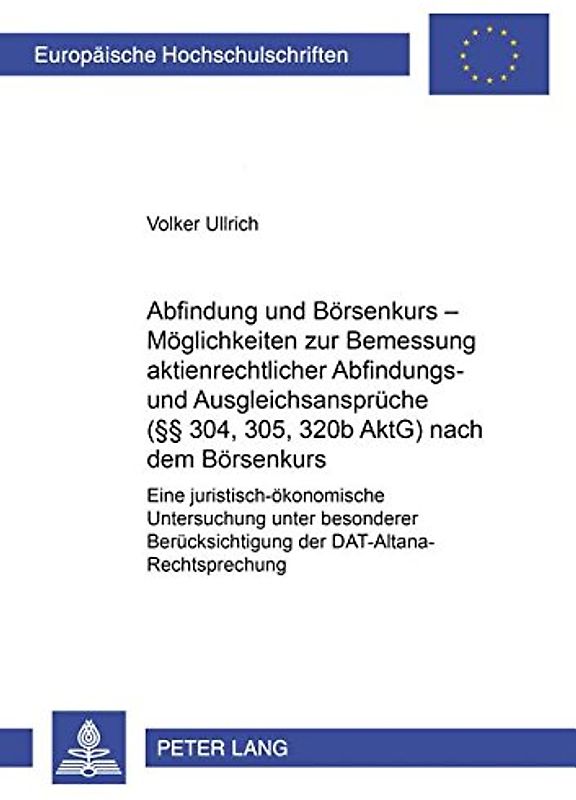 Europäische Hochschulschriften

Volker Ullrich

Abfindung und Börsenkurs – Möglichkeiten zur Bemessung aktienrechtlicher Abfindungs- und Ausgleichsansprüche (§§ 304, 305, 320b AktG) nach dem Börsenkurs

Eine juristisch-ökonomische Untersuchung unter besonderer Berücksichtigung der DAT-Altana-Rechtsprechung

PETER LANG